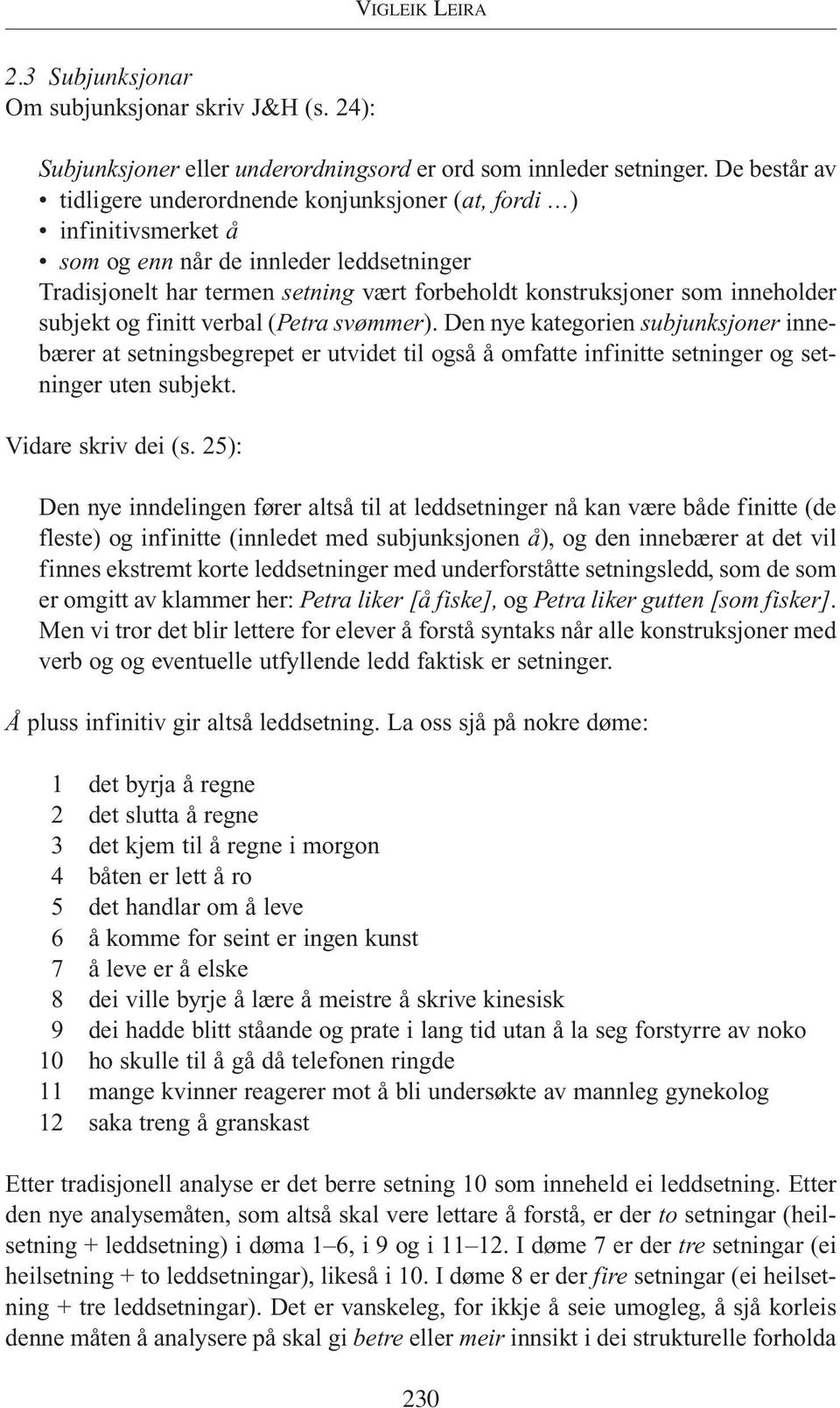 VIGLEIK LEIRA

2.3 Subjunksjonar
Om subjunksjonar skriv J&H (s. 24):

Subjunksjoner eller underordningsord er ord som innleder setninger. De består av
• tidligere underordnende konjunksjoner (at, fordi …)
• infinitivsmerket å
• som og enn når de innleder leddsetninger
Tradisjonelt har termen setning vært forbeholdt konstruksjoner som inneholder subjekt og finitt verbal (Petra svømmer). Den nye kategorien subjunksjoner innebærer at setningsbegrepet er utvidet til også å omfatte infinitte setninger og setninger uten subjekt.

Vidare skriv dei (s. 25):

Den nye inndelingen fører altså til at leddsetninger nå kan være både finitte (de fleste) og infinitte (innledet med subjunksjonen å), og den innebærer at det vil finnes ekstremt korte leddsetninger med underforståtte setningsledd, som de som er omgitt av klammer her: Petra liker [å fiske], og Petra liker gutten [som fisker]. Men vi tror det blir lettere for elever å forstå syntaks når alle konstruksjoner med verb og og eventuelle utfyllende ledd faktisk er setninger.

Å pluss infinitiv gir altså leddsetning. La oss sjå på nokre døme:

1 det byrja å regne
2 det slutta å regne
3 det kjem til å regne i morgon
4 båten er lett å ro
5 det handlar om å leve
6 å komme for seint er ingen kunst
7 å leve er å elske
8 dei ville byrje å lære å meistre å skrive kinesisk
9 dei hadde blitt ståande og prate i lang tid utan å la seg forstyrre av noko
10 ho skulle til å gå då telefonen ringde
11 mange kvinner reagerer mot å bli undersøkte av mannleg gynekolog
12 saka treng å granskast

Etter tradisjonell analyse er det berre setning 10 som inneheld ei leddsetning. Etter den nye analysemåten, som altså skal vere lettare å forstå, er der to setningar (heilsetning + leddsetning) i døma 1–6, i 9 og i 11–12. I døme 7 er der tre setningar (ei heilsetning + to leddsetningar), likeså i 10. I døme 8 er der fire setningar (ei heilsetning + tre leddsetningar). Det er vanskeleg, for ikkje å seie umogleg, å sjå korleis denne måten å analysere på skal gi betre eller meir innsikt i dei strukturelle forholda

230